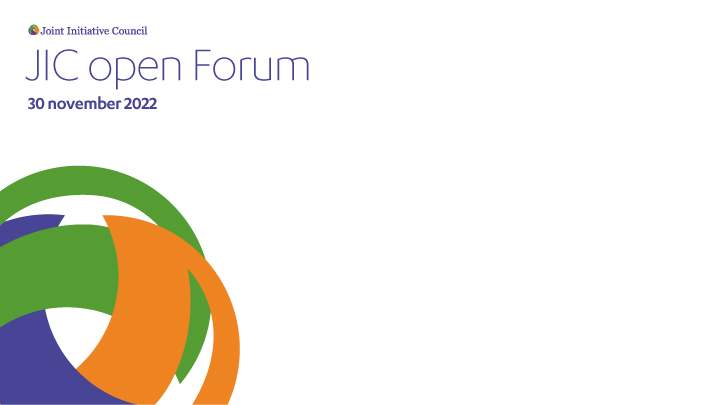 Joint Initiative Council

JIC open Forum

30 november 2022